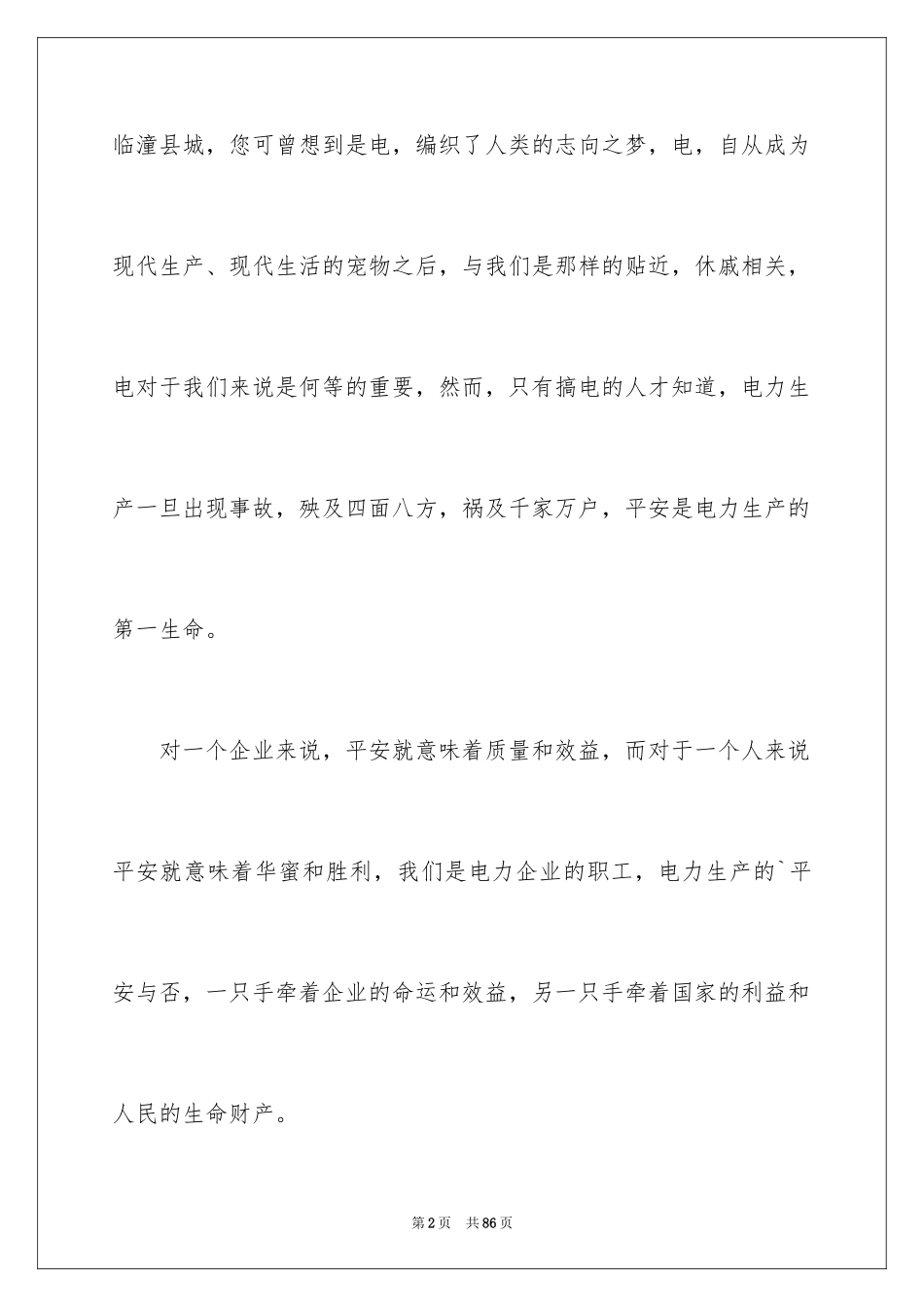 临潼县城，您可曾想到是电，编织了人类的志向之梦，电，自从成为现代生产、现代生活的宠物之后，与我们是那样的贴近，休戚相关，电对于我们来说是何等的重要，然而，只有搞电的人才知道，电力生产一旦出现事故，殃及四面八方，祸及千家万户，平安是电力生产的第一生命。

对一个企业来说，平安就意味着质量和效益，而对于一个人来说平安就意味着华蜜和胜利，我们是电力企业的职工，电力生产的`平安与否，一只手牵着企业的命运和效益，另一只手牵着国家的利益和人民的生命财产。

第2页 共86页